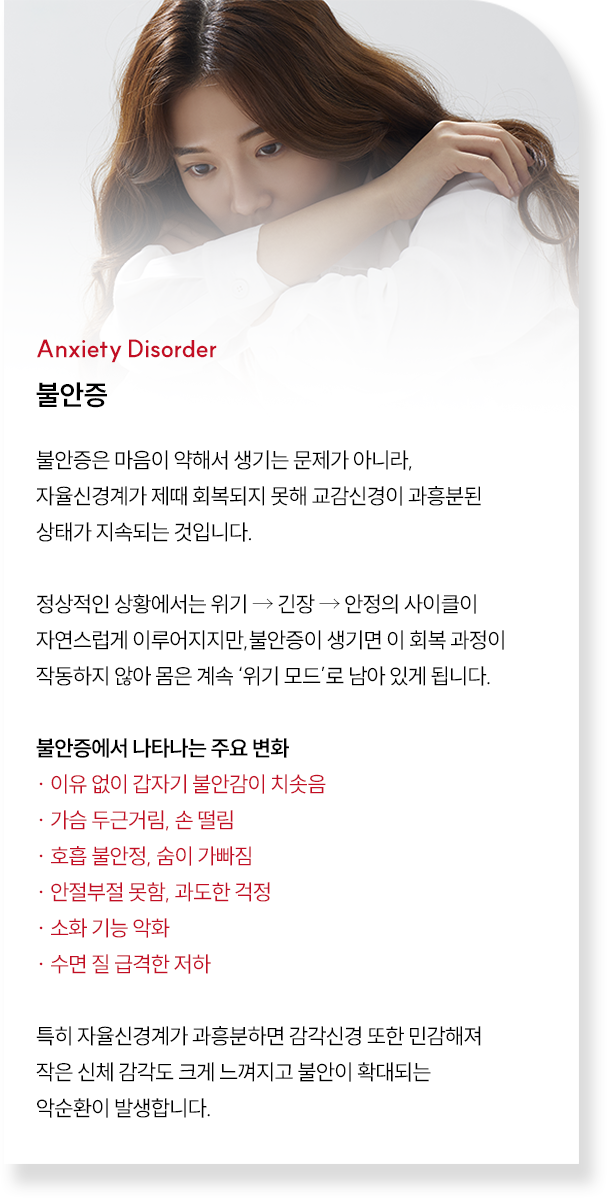 Anxiety Disorder

불안증

불안증은 마음이 약해서 생기는 문제가 아니라, 자율신경계가 제때 회복되지 못해 교감신경이 과흥분된 상태가 지속되는 것입니다.

정상적인 상황에서는 위기 → 긴장 → 안정의 사이클이 자연스럽게 이루어지지만, 불안증이 생기면 이 회복 과정이 작동하지 않아 몸은 계속 '위기 모드'로 남아 있게 됩니다.

불안증에서 나타나는 주요 변화
· 이유 없이 갑자기 불안감이 치솟음
· 가슴 두근거림, 손 떨림
· 호흡 불안정, 숨이 가빠짐
· 안절부절 못함, 과도한 걱정
· 소화 기능 악화
· 수면 질 급격한 저하

특히 자율신경계가 과흥분하면 감각신경 또한 민감해져 작은 신체 감각도 크게 느껴지고 불안이 확대되는 악순환이 발생합니다.